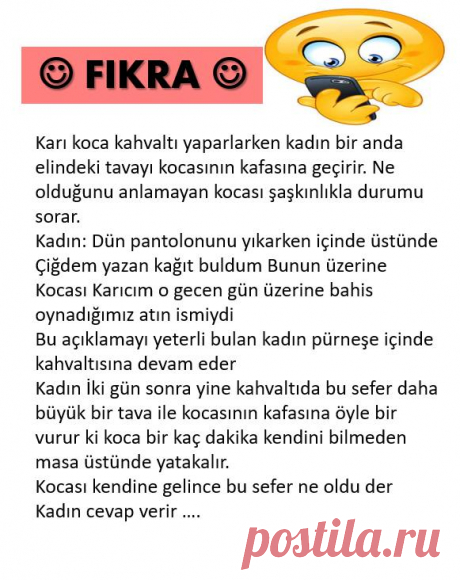 ☺ FIKRA ☺

Karı koca kahvaltı yaparlarken kadın bir anda elindeki tavayı kocasının kafasına geçirir. Ne olduğunu anlamayan kocası şaşkınlıkla durumu sorar.
Kadın: Dün pantolonunu yıkarken içinde üstünde Çiğdem yazan kağıt buldum Bunun üzerine
Kocası Karıcım o gecen gün üzerine bahis oynadığımız atın ismiydi
Bu açıklamayı yeterli bulan kadın pürneşe içinde kahvaltısına devam eder
Kadın İki gün sonra yine kahvaltıda bu sefer daha büyük bir tava ile kocasının kafasına öyle bir vurur ki koca bir kaç dakika kendini bilmeden masa üstünde yatakalır.
Kocası kendine gelince bu sefer ne oldu der
Kadın cevap verir ....

postila.ru